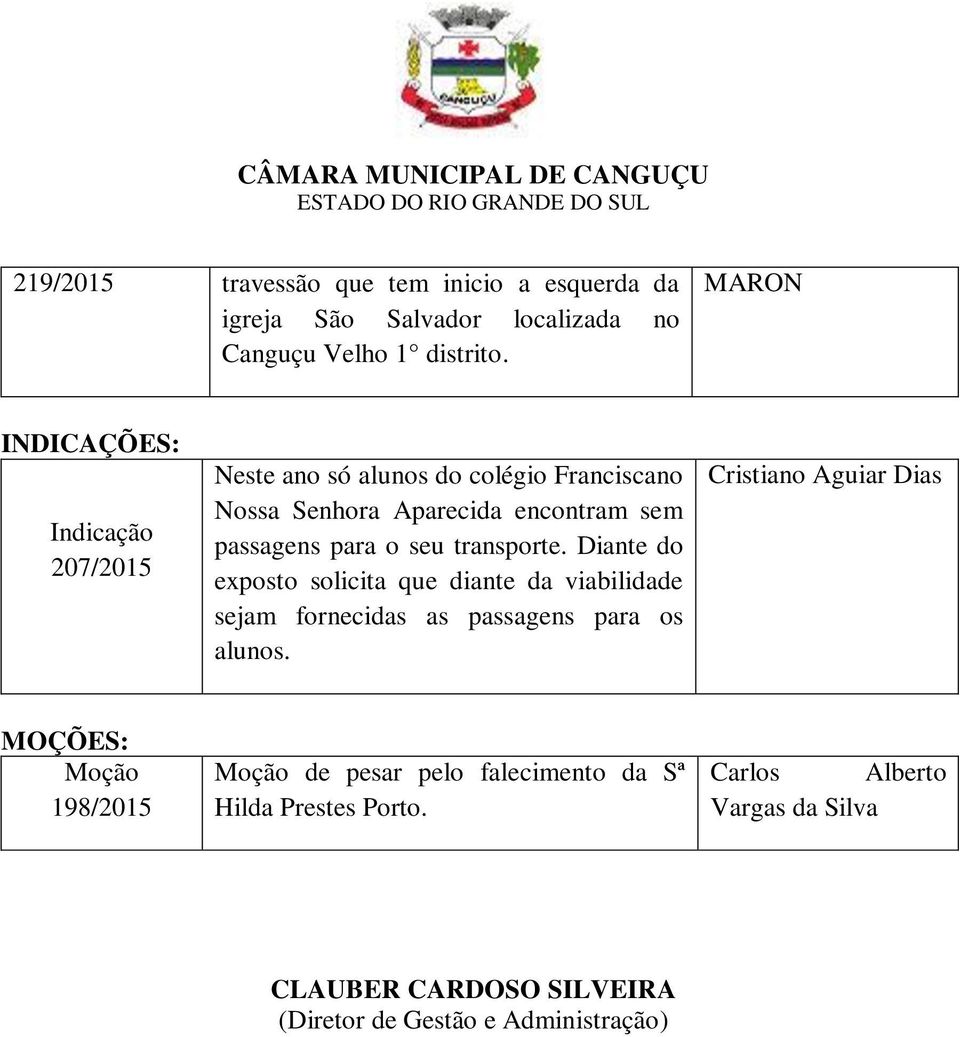 CANGUÇU

CÂMARA MUNICIPAL DE CANGUÇU
ESTADO DO RIO GRANDE DO SUL

| 219/2015 | travessão que tem inicio a esquerda da igreja São Salvador localizada no Canguçu Velho 1° distrito. | MARON |
|---|---|---|

INDICAÇÕES:

| Indicação 207/2015 | Neste ano só alunos do colégio Franciscano Nossa Senhora Aparecida encontram sem passagens para o seu transporte. Diante do exposto solicita que diante da viabilidade sejam fornecidas as passagens para os alunos. | Cristiano Aguiar Dias |
|---|---|---|

MOÇÕES:

| Moção 198/2015 | Moção de pesar pelo falecimento da Sª Hilda Prestes Porto. | Carlos Alberto Vargas da Silva |
|---|---|---|

CLAUBER CARDOSO SILVEIRA
(Diretor de Gestão e Administração)